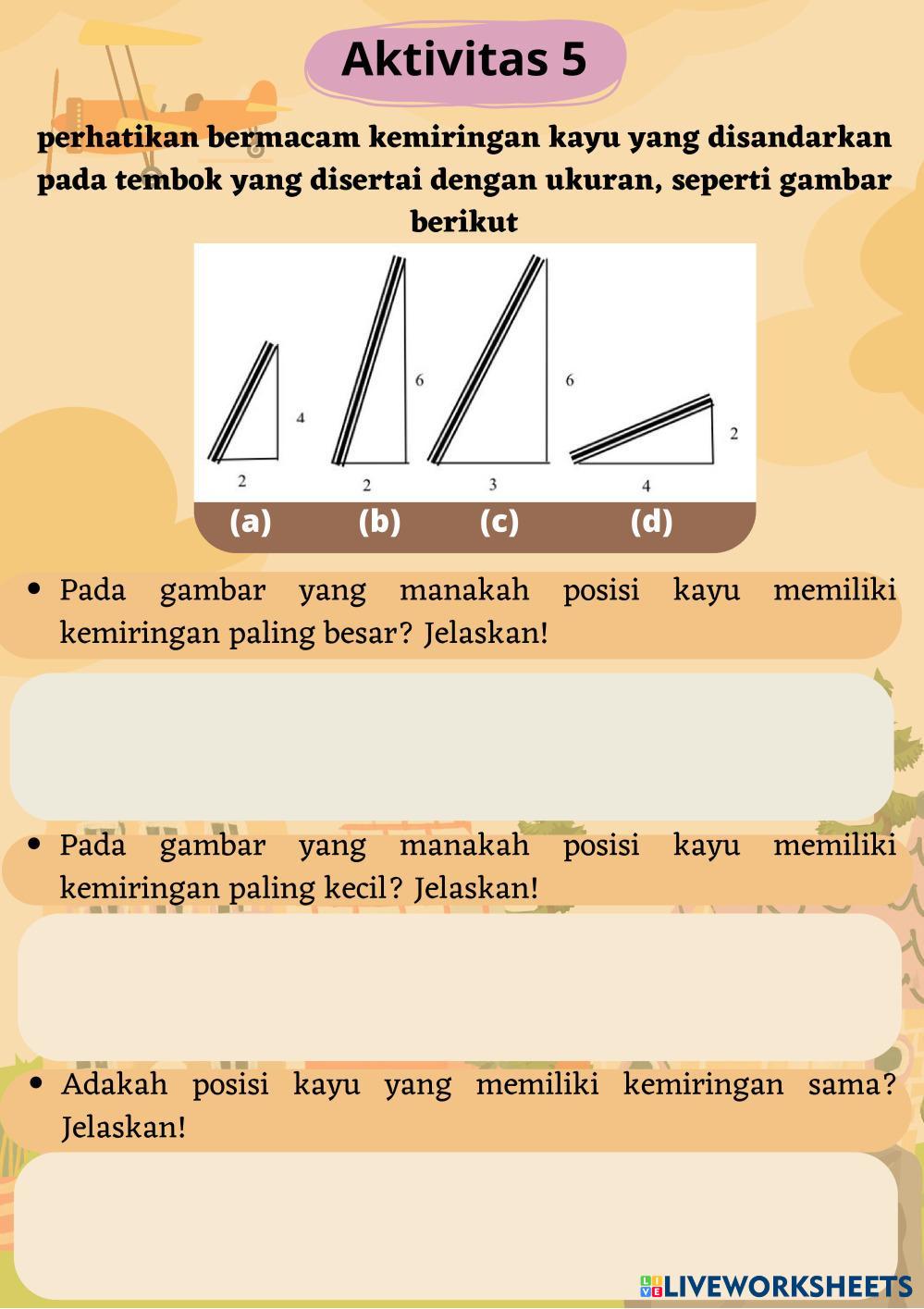 Aktivitas 5

perhatikan bermacam kemiringan kayu yang disandarkan pada tembok yang disertai dengan ukuran, seperti gambar berikut

4
2
6
2
6
3
2
4

(a) (b) (c) (d)

• Pada gambar yang manakah posisi kayu memiliki kemiringan paling besar? Jelaskan!

• Pada gambar yang manakah posisi kayu memiliki kemiringan paling kecil? Jelaskan!

• Adakah posisi kayu yang memiliki kemiringan sama? Jelaskan!

LIVEWORKSHEETS